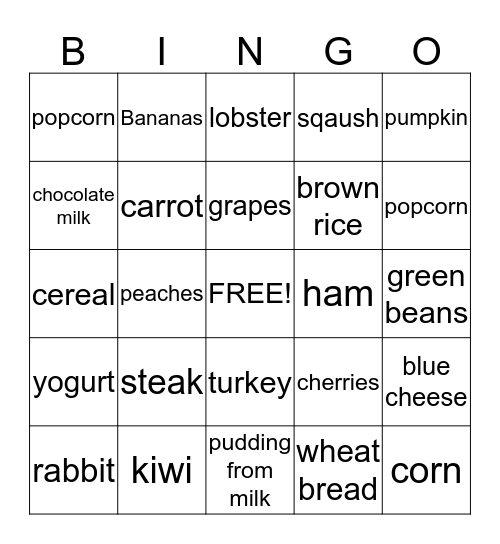 | B | I | N | G | O |
|---|---|---|---|---|
| popcorn | Bananas | lobster | sqaush | pumpkin |
| chocolate milk | carrot | grapes | brown rice | popcorn |
| cereal | peaches | FREE! | ham | green beans |
| yogurt | steak | turkey | cherries | blue cheese |
| rabbit | kiwi | pudding from milk | wheat bread | corn |